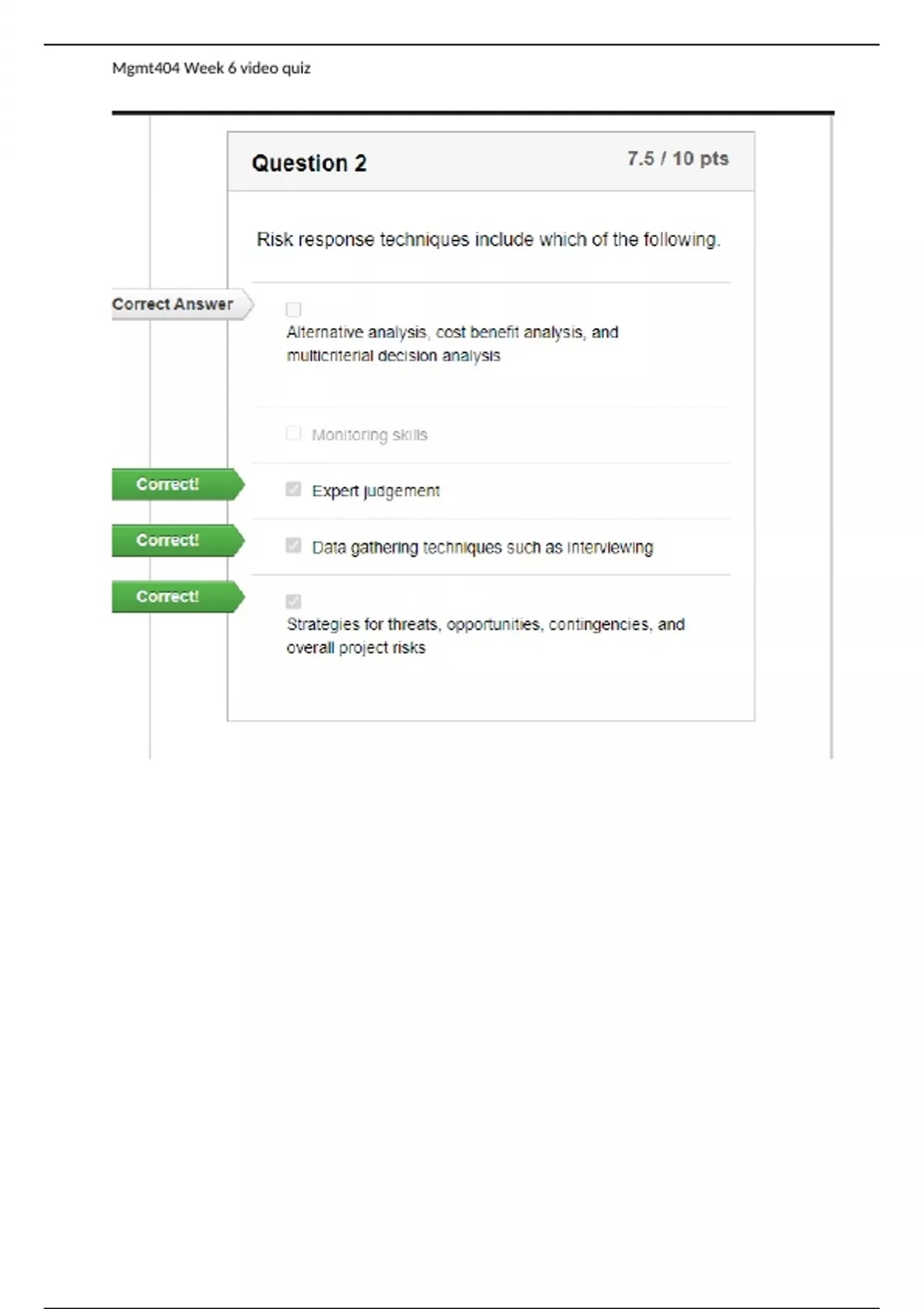 Mgmt404 Week 6 video quiz

Question 2

7.5 / 10 pts

Risk response techniques include which of the following.

Correct Answer

Alternative analysis, cost benefit analysis, and multicriterial decision analysis

Monitoring skills

Correct!

Expert judgement

Correct!

Data gathering techniques such as interviewing

Correct!

Strategies for threats, opportunities, contingencies, and overall project risks